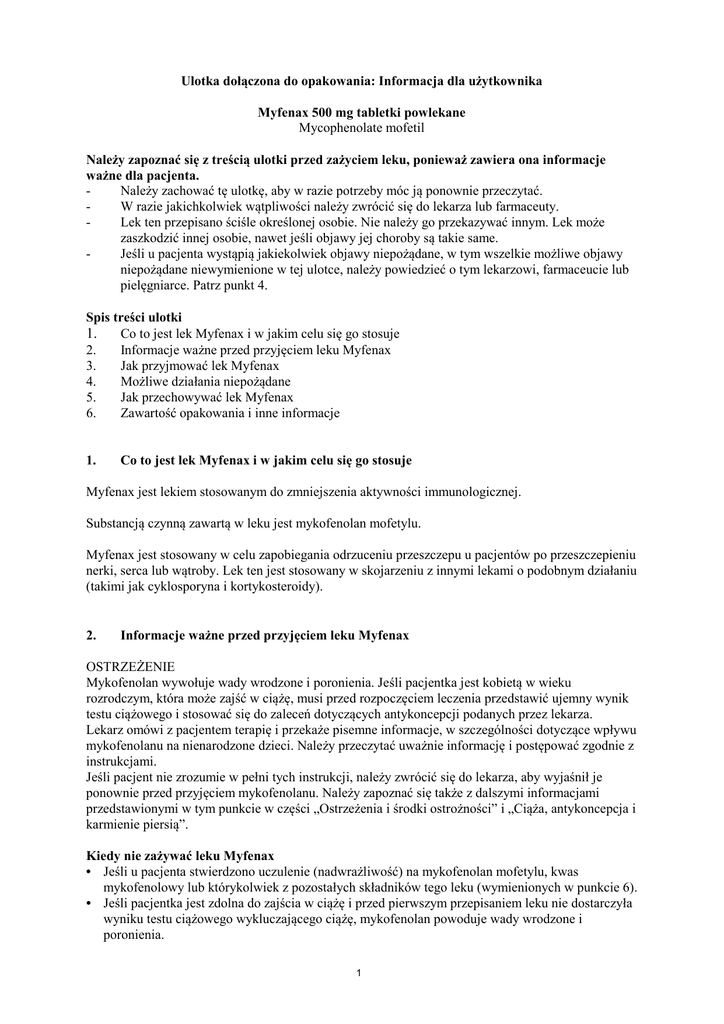 Ulotka dołączona do opakowania: Informacja dla użytkownika

Myfenax 500 mg tabletki powlekane
Mycophenolate mofetil

Należy zapoznać się z treścią ulotki przed zażyciem leku, ponieważ zawiera ona informacje ważne dla pacjenta.
- Należy zachować tę ulotkę, aby w razie potrzeby móc ją ponownie przeczytać.
- W razie jakichkolwiek wątpliwości należy zwrócić się do lekarza lub farmaceuty.
- Lek ten przepisano ściśle określonej osobie. Nie należy go przekazywać innym. Lek może zaszkodzić innej osobie, nawet jeśli objawy jej choroby są takie same.
- Jeśli u pacjenta wystąpią jakiekolwiek objawy niepożądane, w tym wszelkie możliwe objawy niepożądane niewymienione w tej ulotce, należy powiedzieć o tym lekarzowi, farmaceucie lub pielęgniarce. Patrz punkt 4.

Spis treści ulotki
1. Co to jest lek Myfenax i w jakim celu się go stosuje
2. Informacje ważne przed przyjęciem leku Myfenax
3. Jak przyjmować lek Myfenax
4. Możliwe działania niepożądane
5. Jak przechowywać lek Myfenax
6. Zawartość opakowania i inne informacje

1. Co to jest lek Myfenax i w jakim celu się go stosuje

Myfenax jest lekiem stosowanym do zmniejszenia aktywności immunologicznej.

Substancją czynną zawartą w leku jest mykofenolan mofetylu.

Myfenax jest stosowany w celu zapobiegania odrzuceniu przeszczepu u pacjentów po przeszczepieniu nerki, serca lub wątroby. Lek ten jest stosowany w skojarzeniu z innymi lekami o podobnym działaniu (takimi jak cyklosporyna i kortykosteroidy).

2. Informacje ważne przed przyjęciem leku Myfenax

OSTRZEŻENIE
Mykofenolan wywołuje wady wrodzone i poronienia. Jeśli pacjentka jest kobietą w wieku rozrodczym, która może zajść w ciążę, musi przed rozpoczęciem leczenia przedstawić ujemny wynik testu ciążowego i stosować się do zaleceń dotyczących antykoncepcji podanych przez lekarza.
Lekarz omówi z pacjentem terapię i przekaże pisemne informacje, w szczególności dotyczące wpływu mykofenolanu na nienarodzone dzieci. Należy przeczytać uważnie informację i postępować zgodnie z instrukcjami.
Jeśli pacjent nie zrozumie w pełni tych instrukcji, należy zwrócić się do lekarza, aby wyjaśnił je ponownie przed przyjęciem mykofenolanu. Należy zapoznać się także z dalszymi informacjami przedstawionymi w tym punkcie w części „Ostrzeżenia i środki ostrożności” i „Ciąża, antykoncepcja i karmienie piersią”.

Kiedy nie zażywać leku Myfenax
• Jeśli u pacjenta stwierdzono uczulenie (nadwrażliwość) na mykofenolan mofetylu, kwas mykofenolowy lub którykolwiek z pozostałych składników tego leku (wymienionych w punkcie 6).
• Jeśli pacjentka jest zdolna do zajścia w ciążę i przed pierwszym przepisaniem leku nie dostarczyła wyniku testu ciążowego wykluczającego ciążę, mykofenolan powoduje wady wrodzone i poronienia.

1